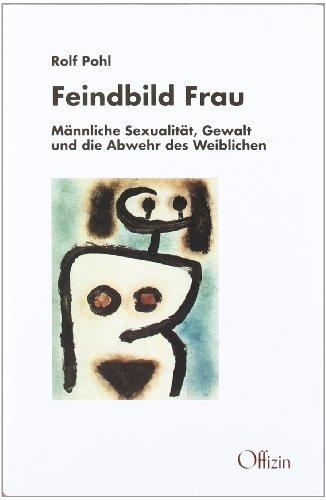 Rolf Pohl

Feindbild Frau

Männliche Sexualität, Gewalt und die Abwehr des Weiblichen

Offizin